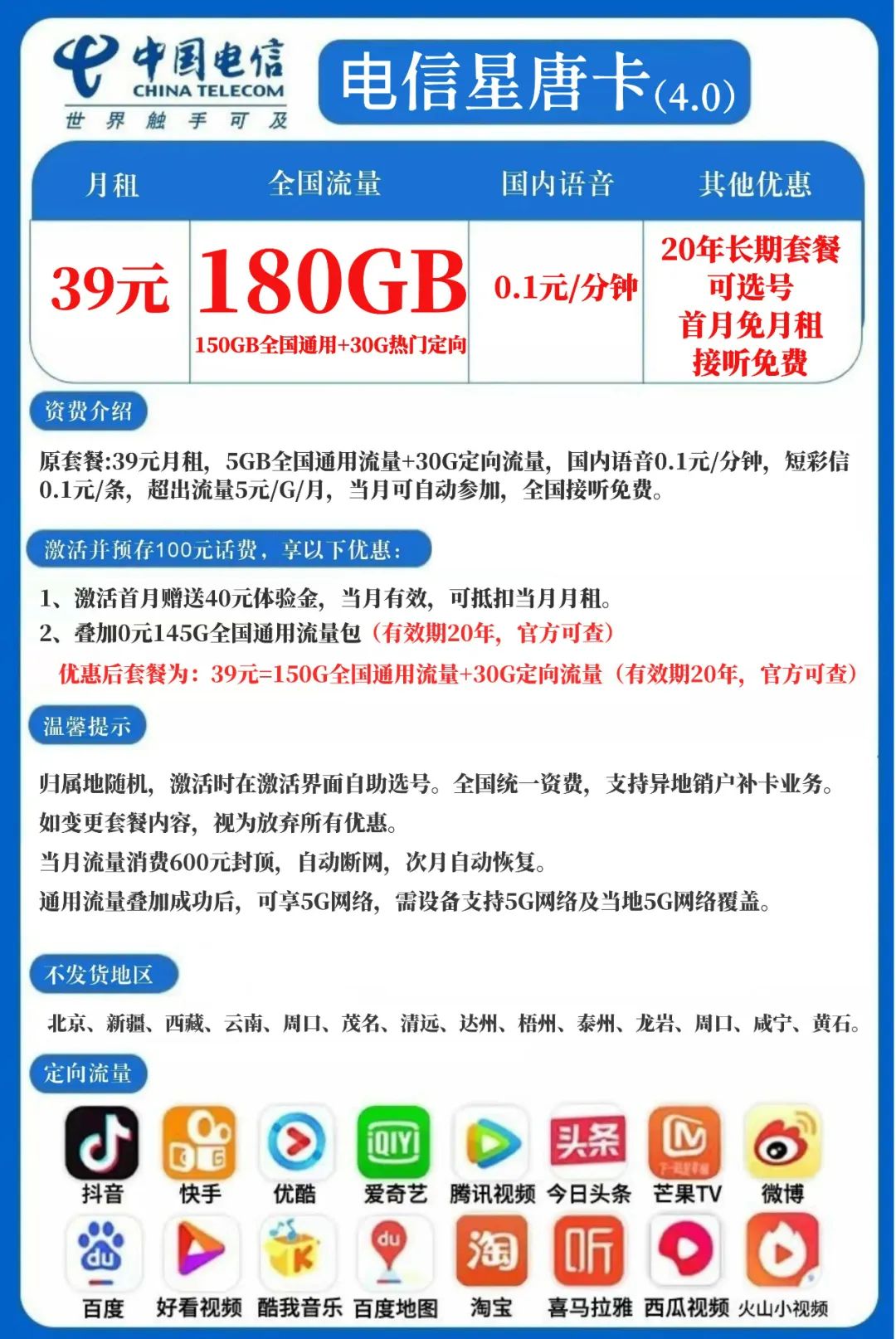 中国电信
CHINA TELECOM
世界触手可及

电信星唐卡(4.0)

| 月租 | 全国流量 | 国内语音 | 其他优惠 |
|---|---|---|---|
| 39元 | 180GB 150GB全国通用+30G热门定向 | 0.1元/分钟 | 20年长期套餐 可选号 首月免月租 接听免费 |

资费介绍

原套餐:39元月租，5GB全国通用流量+30G定向流量，国内语音0.1元/分钟，短彩信0.1元/条，超出流量5元/G/月，当月可自动参加，全国接听免费。

激活并预存100元话费，享以下优惠：

1、激活首月赠送40元体验金，当月有效，可抵扣当月月租。
2、叠加0元145G全国通用流量包（有效期20年，官方可查）
优惠后套餐为：39元=150G全国通用流量+30G定向流量（有效期20年，官方可查）

温馨提示

归属地随机，激活时在激活界面自助选号。全国统一资费，支持异地销户补卡业务。
如变更套餐内容，视为放弃所有优惠。
当月流量消费600元封顶，自动断网，次月自动恢复。
通用流量叠加成功后，可享5G网络，需设备支持5G网络及当地5G网络覆盖。

不发货地区

北京、新疆、西藏、云南、周口、茂名、清远、达州、梧州、泰州、龙岩、周口、咸宁、黄石。

定向流量

抖音 快手 优酷 爱奇艺 腾讯视频 今日头条 芒果TV 微博
百度 好看视频 酷我音乐 百度地图 淘宝 喜马拉雅 西瓜视频 火山小视频